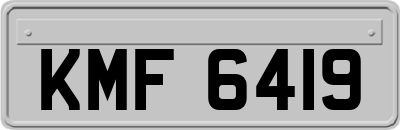 KMF 6419